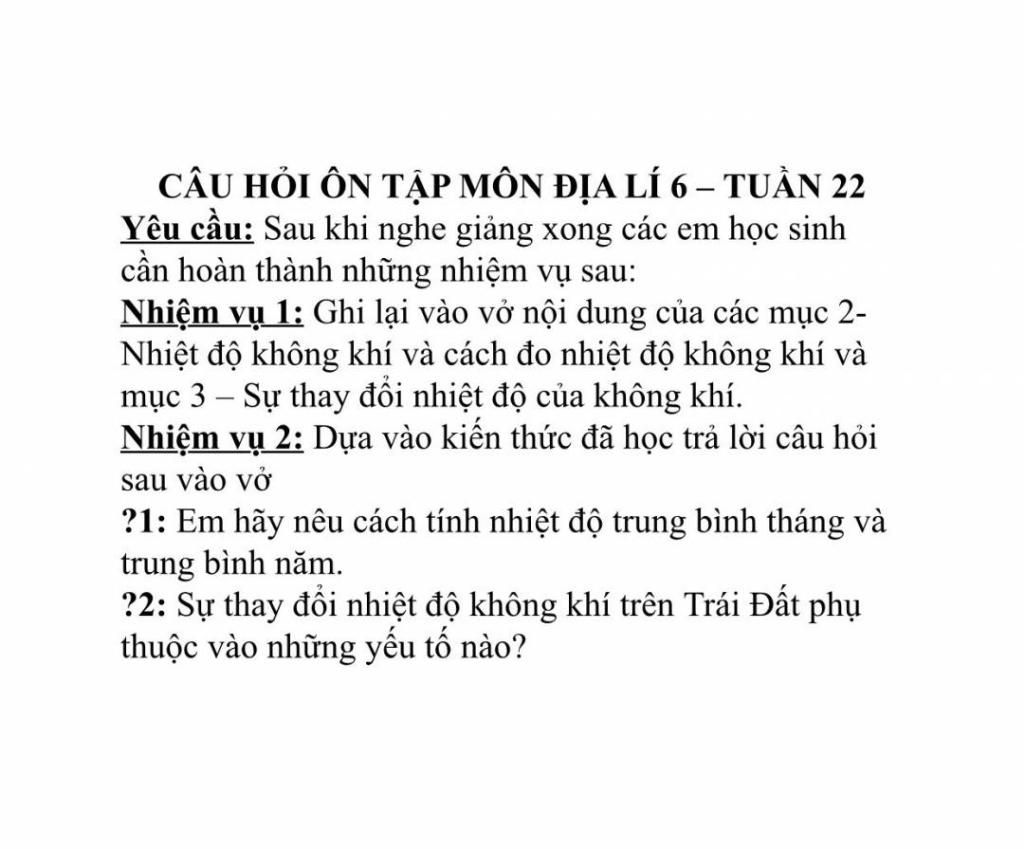 CÂU HỎI ÔN TẬP MÔN ĐỊA LÍ 6 – TUẦN 22

Yêu cầu: Sau khi nghe giảng xong các em học sinh cần hoàn thành những nhiệm vụ sau:

Nhiệm vụ 1: Ghi lại vào vở nội dung của các mục 2- Nhiệt độ không khí và cách đo nhiệt độ không khí và mục 3 – Sự thay đổi nhiệt độ của không khí.

Nhiệm vụ 2: Dựa vào kiến thức đã học trả lời câu hỏi sau vào vở

?1: Em hãy nêu cách tính nhiệt độ trung bình tháng và trung bình năm.

?2: Sự thay đổi nhiệt độ không khí trên Trái Đất phụ thuộc vào những yếu tố nào?